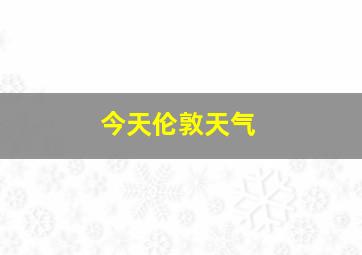 今天伦敦天气